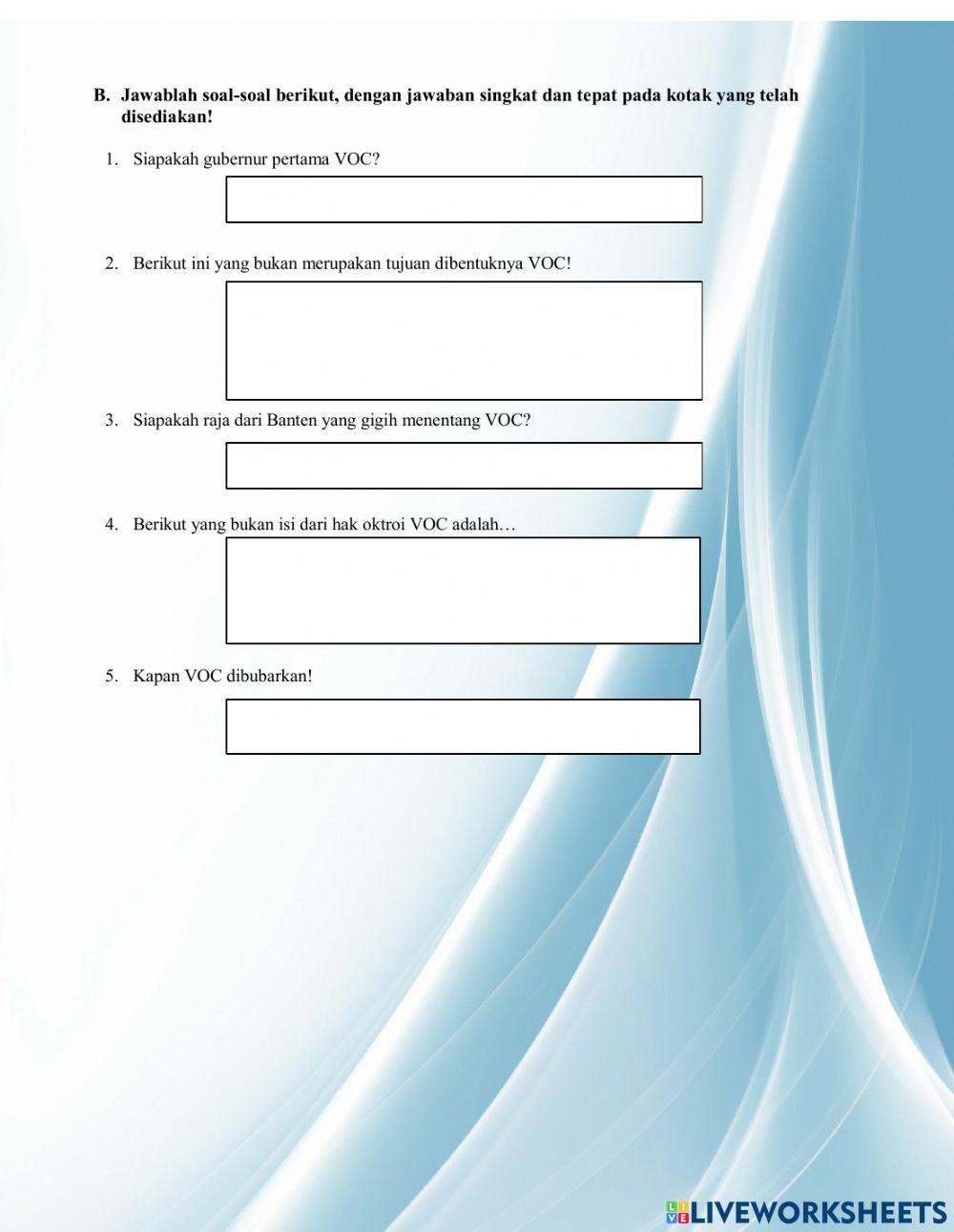 B. Jawablah soal-soal berikut, dengan jawaban singkat dan tepat pada kotak yang telah disediakan!

1. Siapakah gubernur pertama VOC?

2. Berikut ini yang bukan merupakan tujuan dibentuknya VOC!

3. Siapakah raja dari Banten yang gigih menentang VOC?

4. Berikut yang bukan isi dari hak oktroi VOC adalah…

5. Kapan VOC dibubarkan!

LIVEWORKSHEETS